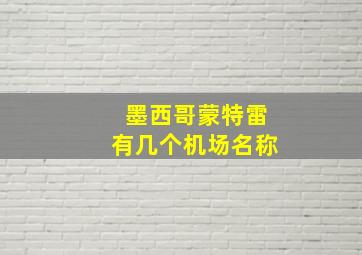 墨西哥蒙特雷
有几个机场名称